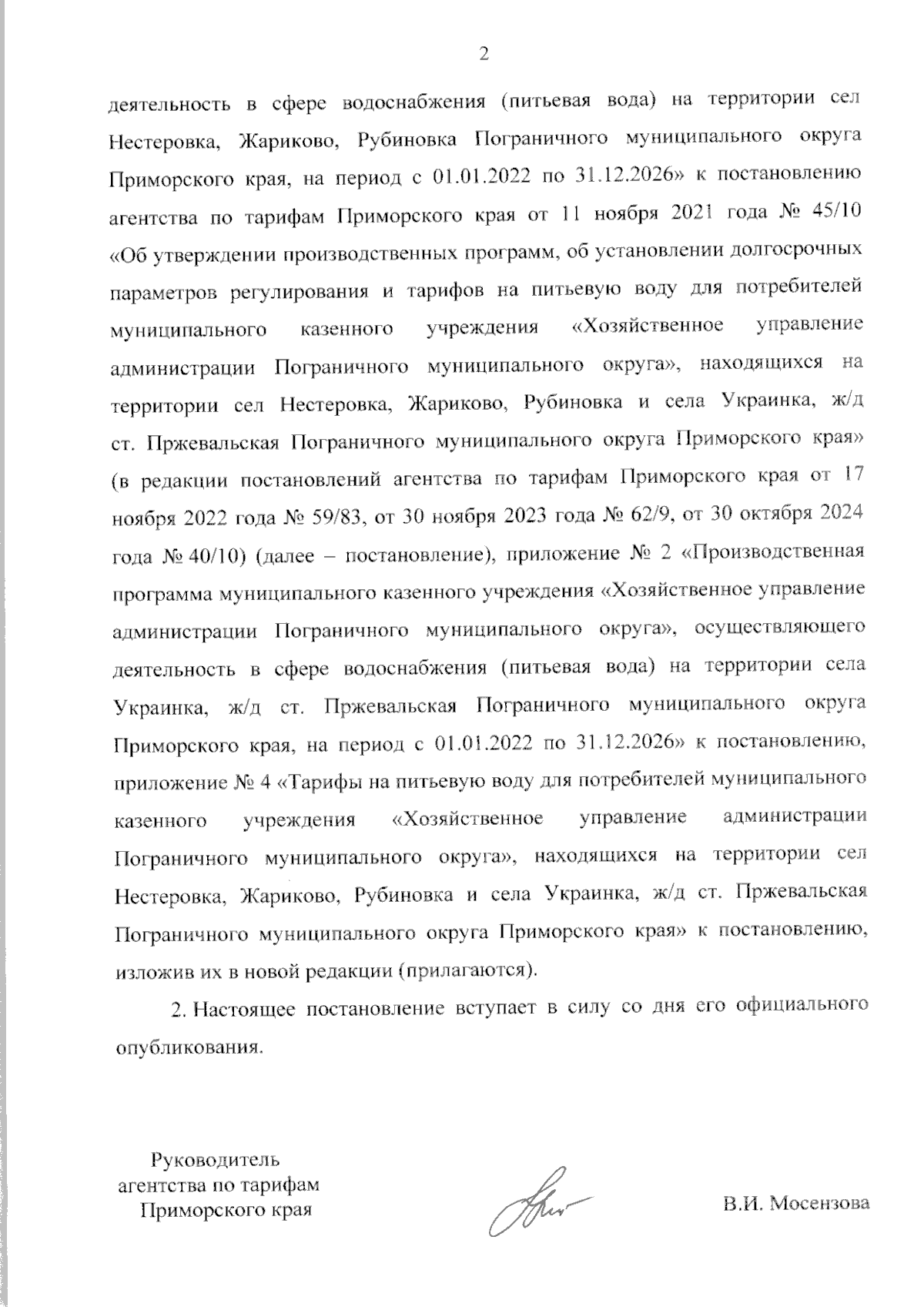 2

деятельность в сфере водоснабжения (питьевая вода) на территории сел Нестеровка, Жариково, Рубиновка Пограничного муниципального округа Приморского края, на период с 01.01.2022 по 31.12.2026» к постановлению агентства по тарифам Приморского края от 11 ноября 2021 года № 45/10 «Об утверждении производственных программ, об установлении долгосрочных параметров регулирования и тарифов на питьевую воду для потребителей муниципального казенного учреждения «Хозяйственное управление администрации Пограничного муниципального округа», находящихся на территории сел Нестеровка, Жариково, Рубиновка и села Украинка, ж/д ст. Пржевальская Пограничного муниципального округа Приморского края» (в редакции постановлений агентства по тарифам Приморского края от 17 ноября 2022 года № 59/83, от 30 ноября 2023 года № 62/9, от 30 октября 2024 года № 40/10) (далее – постановление), приложение № 2 «Производственная программа муниципального казенного учреждения «Хозяйственное управление администрации Пограничного муниципального округа», осуществляющего деятельность в сфере водоснабжения (питьевая вода) на территории села Украинка, ж/д ст. Пржевальская Пограничного муниципального округа Приморского края, на период с 01.01.2022 по 31.12.2026» к постановлению, приложение № 4 «Тарифы на питьевую воду для потребителей муниципального казенного учреждения «Хозяйственное управление администрации Пограничного муниципального округа», находящихся на территории сел Нестеровка, Жариково, Рубиновка и села Украинка, ж/д ст. Пржевальская Пограничного муниципального округа Приморского края» к постановлению, изложив их в новой редакции (прилагаются).

2. Настоящее постановление вступает в силу со дня его официального опубликования.

Руководитель агентства по тарифам Приморского края

В.И. Мосензова